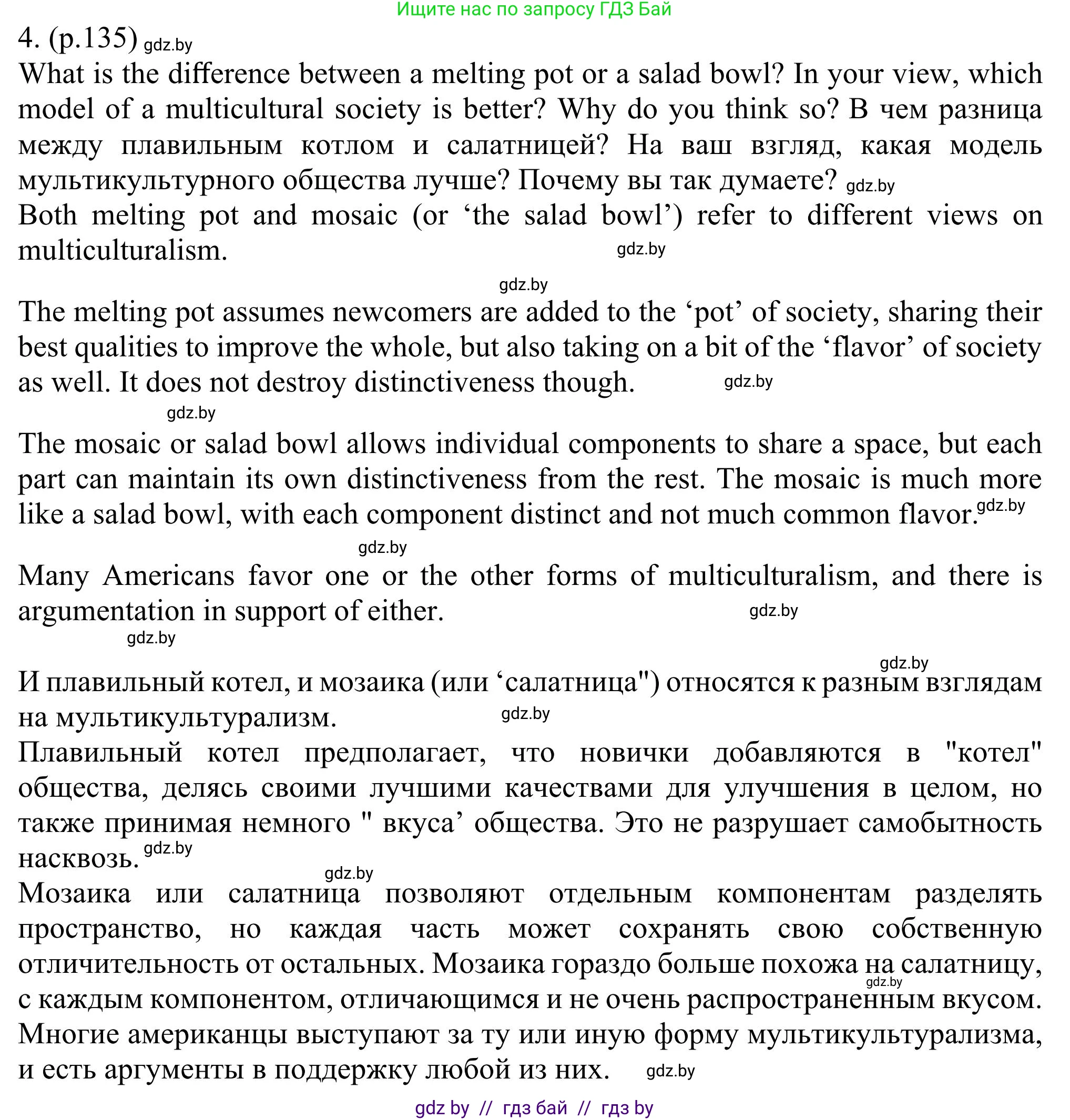 Ищите нас по запросу ГДЗ Бай

4. (p.135) gdz.by

What is the difference between a melting pot or a salad bowl? In your view, which model of a multicultural society is better? Why do you think so? В чем разница между плавильным котлом и салатницей? На ваш взгляд, какая модель мультикультурного общества лучше? Почему вы так думаете? gdz.by

Both melting pot and mosaic (or ‘the salad bowl’) refer to different views on multiculturalism. gdz.by

gdz.by

The melting pot assumes newcomers are added to the ‘pot’ of society, sharing their best qualities to improve the whole, but also taking on a bit of the ‘flavor’ of society as well. It does not destroy distinctiveness though. gdz.by

gdz.by

The mosaic or salad bowl allows individual components to share a space, but each part can maintain its own distinctiveness from the rest. The mosaic is much more like a salad bowl, with each component distinct and not much common flavor. gdz.by

gdz.by

Many Americans favor one or the other forms of multiculturalism, and there is argumentation in support of either. gdz.by

gdz.by

gdz.by

И плавильный котел, и мозаика (или ‘салатница") относятся к разным взглядам на мультикультурализм. gdz.by

Плавильный котел предполагает, что новички добавляются в "котел" общества, делясь своими лучшими качествами для улучшения в целом, но также принимая немного " вкуса’ общества. Это не разрушает самобытность насквозь. gdz.by

gdz.by

Мозаика или салатница позволяют отдельным компонентам разделять пространство, но каждая часть может сохранять свою собственную отличительность от остальных. Мозаика гораздо больше похожа на салатницу, gdz.by с каждым компонентом, отличающимся и не очень распространенным вкусом.

Многие американцы выступают за ту или иную форму мультикультурализма, и есть аргументы в поддержку любой из них. gdz.by

gdz by // гдз бай // гдз by